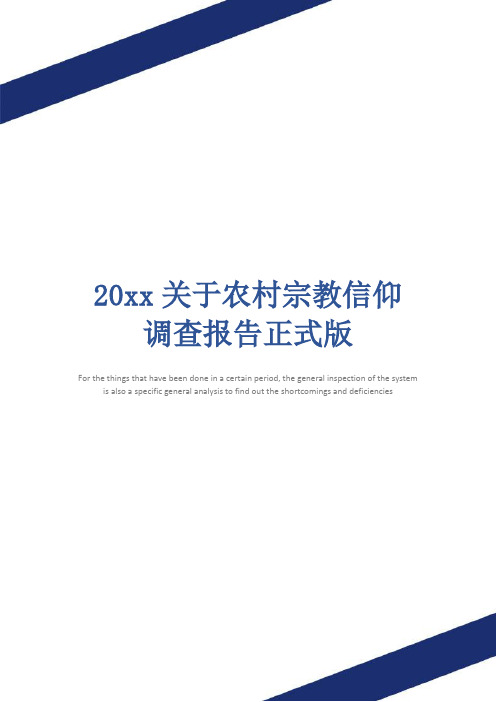 20xx 关于农村宗教信仰调查报告正式版

For the things that have been done in a certain period, the general inspection of the system is also a specific general analysis to find out the shortcomings and deficiencies